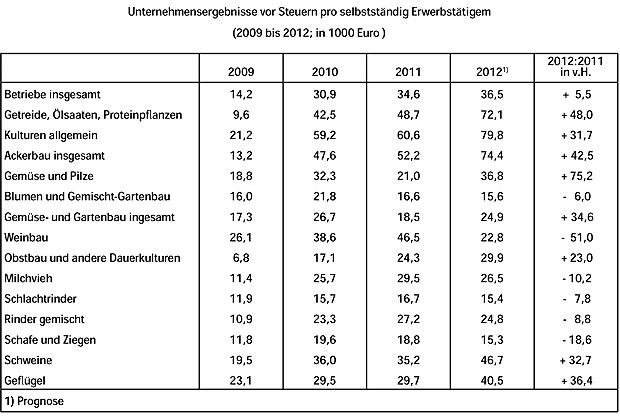 Unternehmensergebnisse vor Steuern pro selbstständig Erwerbstätigem

(2009 bis 2012; in 1000 Euro )

| | 2009 | 2010 | 2011 | 2012$^{1)}$ | 2012:2011 in v.H. |
|---|---|---|---|---|---|
| Betriebe insgesamt | 14,2 | 30,9 | 34,6 | 36,5 | + 5,5 |
| Getreide, Ölsaaten, Proteinpflanzen | 9,6 | 42,5 | 48,7 | 72,1 | + 48,0 |
| Kulturen allgemein | 21,2 | 59,2 | 60,6 | 79,8 | + 31,7 |
| Ackerbau insgesamt | 13,2 | 47,6 | 52,2 | 74,4 | + 42,5 |
| Gemüse und Pilze | 18,8 | 32,3 | 21,0 | 36,8 | + 75,2 |
| Blumen und Gemischt-Gartenbau | 16,0 | 21,8 | 16,6 | 15,6 | - 6,0 |
| Gemüse- und Gartenbau ingesamt | 17,3 | 26,7 | 18,5 | 24,9 | + 34,6 |
| Weinbau | 26,1 | 38,6 | 46,5 | 22,8 | - 51,0 |
| Obstbau und andere Dauerkulturen | 6,8 | 17,1 | 24,3 | 29,9 | + 23,0 |
| Milchvieh | 11,4 | 25,7 | 29,5 | 26,5 | - 10,2 |
| Schlachtrinder | 11,9 | 15,7 | 16,7 | 15,4 | - 7,8 |
| Rinder gemischt | 10,9 | 23,3 | 27,2 | 24,8 | - 8,8 |
| Schafe und Ziegen | 11,8 | 19,6 | 18,8 | 15,3 | - 18,6 |
| Schweine | 19,5 | 36,0 | 35,2 | 46,7 | + 32,7 |
| Geflügel | 23,1 | 29,5 | 29,7 | 40,5 | + 36,4 |

1) Prognose